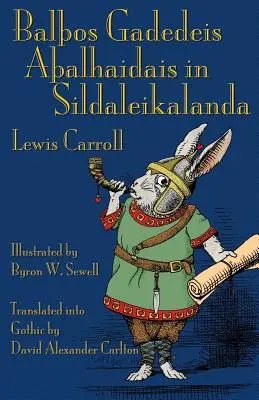 Balþos Gadedeis Aþalhaidais in Sildaleikalanda

Lewis Carroll

Illustrated by
Byron W. Sewell

Translated into
Gothic by
David Alexander Carlton